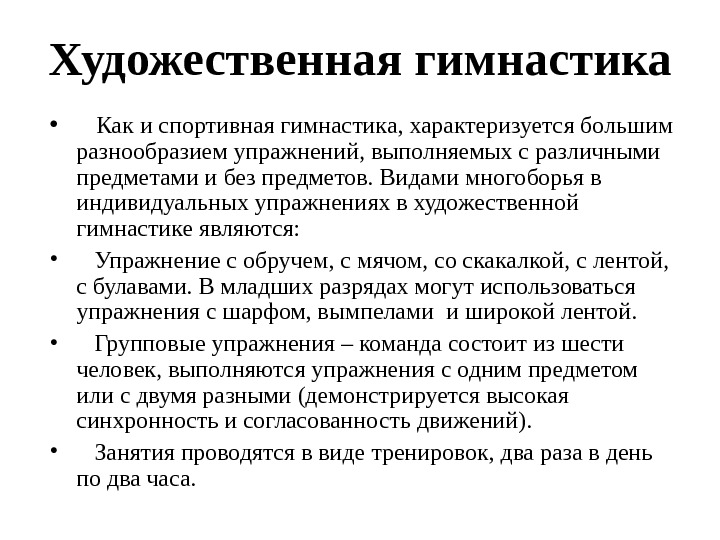 Художественная гимнастика

• Как и спортивная гимнастика, характеризуется большим разнообразием упражнений, выполняемых с различными предметами и без предметов. Видами многоборья в индивидуальных упражнениях в художественной гимнастике являются:

• Упражнение с обручем, с мячом, со скакалкой, с лентой, с булавами. В младших разрядах могут использоваться упражнения с шарфом, вымпелами и широкой лентой.

• Групповые упражнения – команда состоит из шести человек, выполняются упражнения с одним предметом или с двумя разными (демонстрируется высокая синхронность и согласованность движений).

• Занятия проводятся в виде тренировок, два раза в день по два часа.